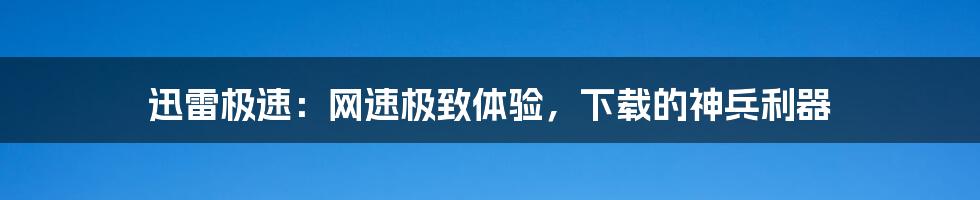 迅雷极速：网速极致体验，下载的神兵利器